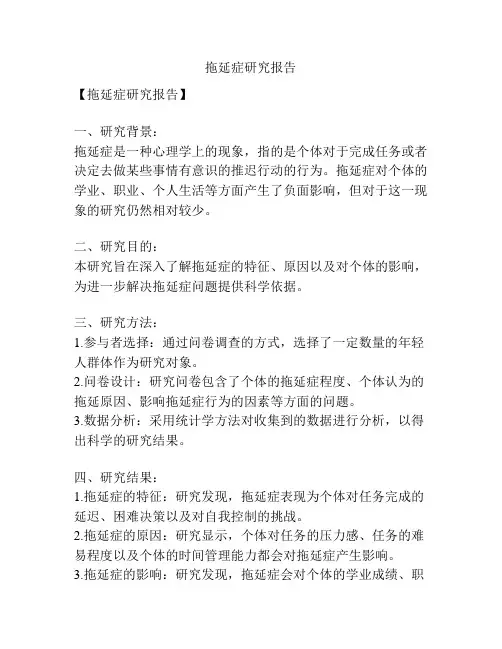 拖延症研究报告

【拖延症研究报告】

一、研究背景：
拖延症是一种心理学上的现象，指的是个体对于完成任务或者决定去做某些事情有意识的推迟行动的行为。拖延症对个体的学业、职业、个人生活等方面产生了负面影响，但对于这一现象的研究仍然相对较少。

二、研究目的：
本研究旨在深入了解拖延症的特征、原因以及对个体的影响，为进一步解决拖延症问题提供科学依据。

三、研究方法：
1.参与者选择：通过问卷调查的方式，选择了一定数量的年轻人群体作为研究对象。
2.问卷设计：研究问卷包含了个体的拖延症程度、个体认为的拖延原因、影响拖延症行为的因素等方面的问题。
3.数据分析：采用统计学方法对收集到的数据进行分析，以得出科学的研究结果。

四、研究结果：
1.拖延症的特征：研究发现，拖延症表现为个体对任务完成的延迟、困难决策以及对自我控制的挑战。
2.拖延症的原因：研究显示，个体对任务的压力感、任务的难易程度以及个体的时间管理能力都会对拖延症产生影响。
3.拖延症的影响：研究发现，拖延症会对个体的学业成绩、职